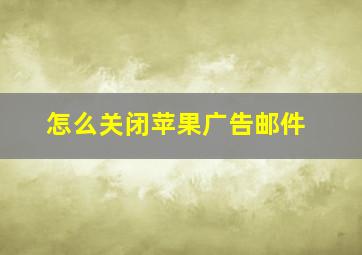 怎么关闭苹果广告邮件